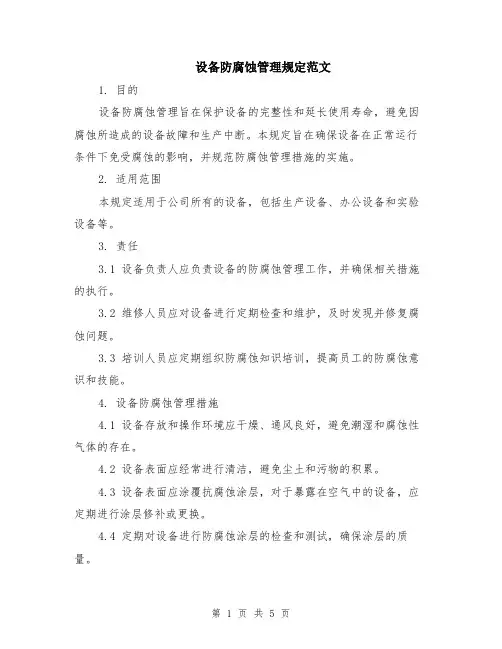 设备防腐蚀管理规定范文

1. 目的

设备防腐蚀管理旨在保护设备的完整性和延长使用寿命，避免因腐蚀所造成的设备故障和生产中断。本规定旨在确保设备在正常运行条件下免受腐蚀的影响，并规范防腐蚀管理措施的实施。

2. 适用范围

本规定适用于公司所有的设备，包括生产设备、办公设备和实验设备等。

3. 责任

3.1 设备负责人应负责设备的防腐蚀管理工作，并确保相关措施的执行。

3.2 维修人员应对设备进行定期检查和维护，及时发现并修复腐蚀问题。

3.3 培训人员应定期组织防腐蚀知识培训，提高员工的防腐蚀意识和技能。

4. 设备防腐蚀管理措施

4.1 设备存放和操作环境应干燥、通风良好，避免潮湿和腐蚀性气体的存在。

4.2 设备表面应经常进行清洁，避免尘土和污物的积累。

4.3 设备表面应涂覆抗腐蚀涂层，对于暴露在空气中的设备，应定期进行涂层修补或更换。

4.4 定期对设备进行防腐蚀涂层的检查和测试，确保涂层的质量。

第 1 页 共 5 页